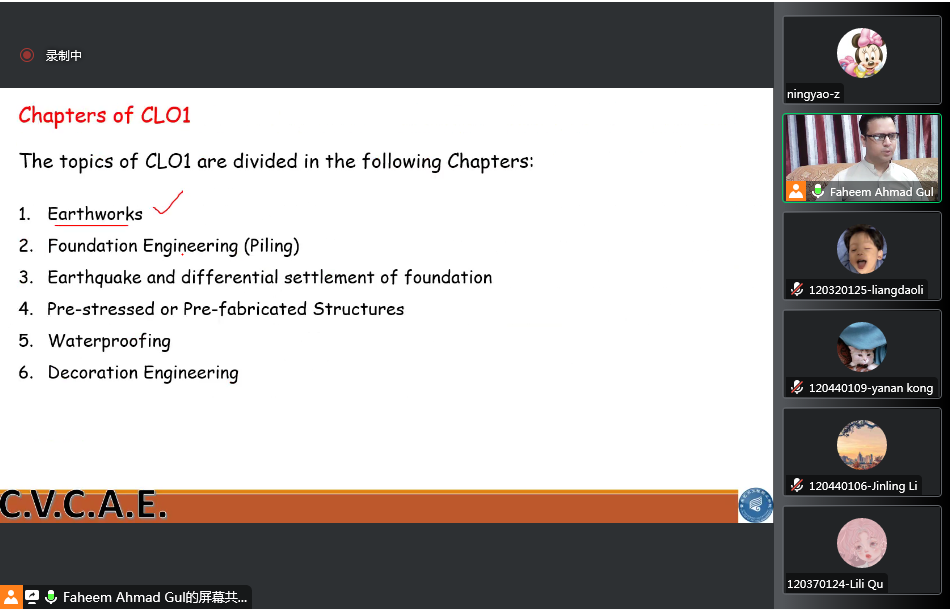 录制中

Chapters of CLO1

The topics of CLO1 are divided in the following Chapters:

1. Earthworks
2. Foundation Engineering (Piling)
3. Earthquake and differential settlement of foundation
4. Pre-stressed or Pre-fabricated Structures
5. Waterproofing
6. Decoration Engineering

C.V.C.A.E.

Faheem Ahmad Gul的屏幕共...

ningyao-z

Faheem Ahmad Gul

120320125-liangdaoli

120440109-yanan kong

120440106-Jinling Li

120370124-Lili Qu